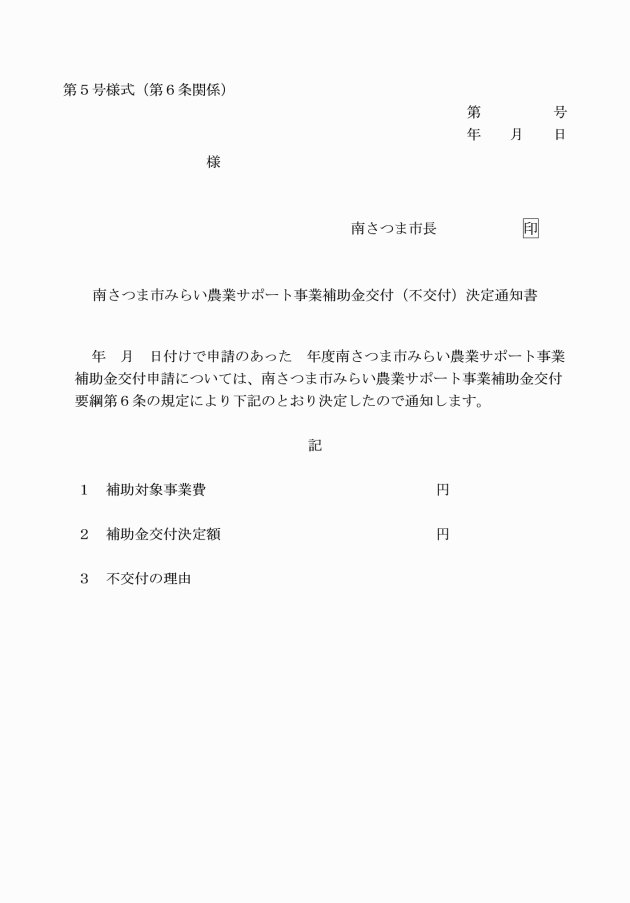 第５号様式（第６条関係）

第　　　　号
年　　月　　日

様

南さつま市長　　　　　印

南さつま市みらい農業サポート事業補助金交付（不交付）決定通知書

年　月　日付けで申請のあった　年度南さつま市みらい農業サポート事業補助金交付申請については、南さつま市みらい農業サポート事業補助金交付要綱第６条の規定により下記のとおり決定したので通知します。

記

１　補助対象事業費　　　　　　　　　　　円

２　補助金交付決定額　　　　　　　　　　円

３　不交付の理由